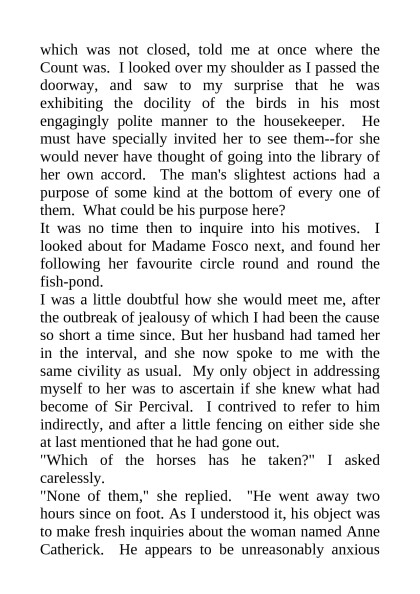 which was not closed, told me at once where the Count was. I looked over my shoulder as I passed the doorway, and saw to my surprise that he was exhibiting the docility of the birds in his most engagingly polite manner to the housekeeper. He must have specially invited her to see them--for she would never have thought of going into the library of her own accord. The man's slightest actions had a purpose of some kind at the bottom of every one of them. What could be his purpose here?
It was no time then to inquire into his motives. I looked about for Madame Fosco next, and found her following her favourite circle round and round the fish-pond.
I was a little doubtful how she would meet me, after the outbreak of jealousy of which I had been the cause so short a time since. But her husband had tamed her in the interval, and she now spoke to me with the same civility as usual. My only object in addressing myself to her was to ascertain if she knew what had become of Sir Percival. I contrived to refer to him indirectly, and after a little fencing on either side she at last mentioned that he had gone out.
"Which of the horses has he taken?" I asked carelessly.
"None of them," she replied. "He went away two hours since on foot. As I understood it, his object was to make fresh inquiries about the woman named Anne Catherick. He appears to be unreasonably anxious